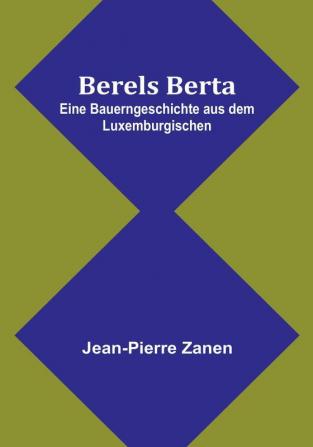 Berels Berta
Eine Bauerngeschichte aus dem Luxemburgischen

Jean-Pierre Zanen